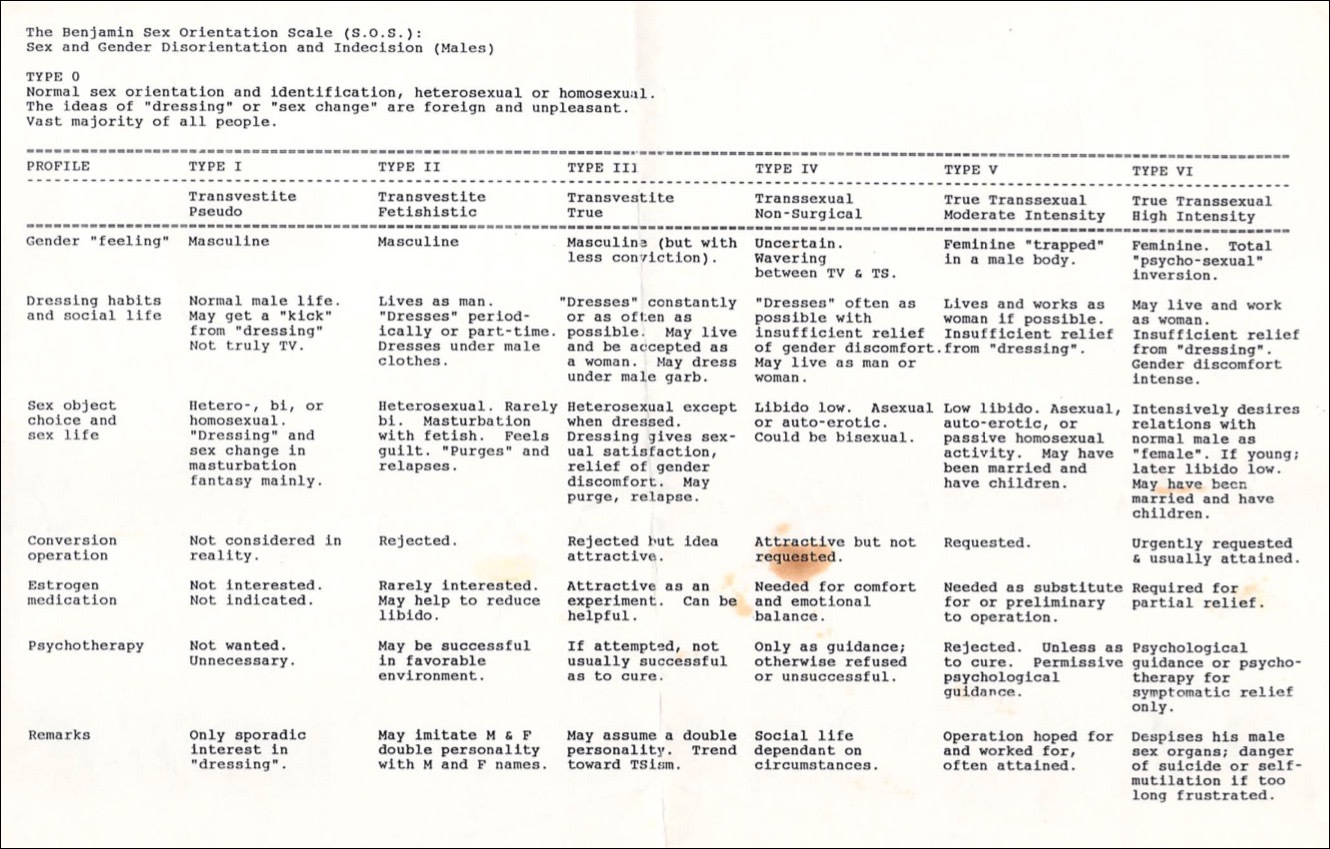 The Benjamin Sex Orientation Scale (S.O.S.):
Sex and Gender Disorientation and Indecision (Males)

TYPE 0
Normal sex orientation and identification, heterosexual or homosexual. The ideas of "dressing" or "sex change" are foreign and unpleasant. Vast majority of all people.

| PROFILE | TYPE I | TYPE II | TYPE III | TYPE IV | TYPE V | TYPE VI |
|---|---|---|---|---|---|---|
| | Transvestite Pseudo | Transvestite Fetishistic | Transvestite True | Transsexual Non-Surgical | True Transsexual Moderate Intensity | True Transsexual High Intensity |
| Gender "feeling" | Masculine | Masculine | Masculine (but with less conviction). | Uncertain. Wavering between TV & TS. | Feminine "trapped" in a male body. | Feminine. Total "psycho-sexual" inversion. |
| Dressing habits and social life | Normal male life. May get a "kick" from "dressing" Not truly TV. | Lives as man. "Dresses" periodically or part-time. Dresses under male clothes. | "Dresses" constantly or as often as possible. May live and be accepted as a woman. May dress under male garb. | "Dresses" often as possible with insufficient relief of gender discomfort. May live as man or woman. | Lives and works as woman if possible. Insufficient relief from "dressing". | May live and work as woman. Insufficient relief from "dressing". Gender discomfort intense. |
| Sex object choice and sex life | Hetero-, bi, or homosexual. "Dressing" and sex change in masturbation fantasy mainly. | Heterosexual. Rarely bi. Masturbation with fetish. Feels guilt. "Purges" and relapses. | Heterosexual except when dressed. Dressing gives sexual satisfaction, relief of gender discomfort. May purge, relapse. | Libido low. Asexual or auto-erotic. Could be bisexual. | Low libido. Asexual, auto-erotic, or passive homosexual activity. May have been married and have children. | Intensively desires relations with normal male as "female". If young; later libido low. May have been married and have children. |
| Conversion operation | Not considered in reality. | Rejected. | Rejected but idea attractive. | Attractive but not requested. | Requested. | Urgently requested & usually attained. |
| Estrogen medication | Not interested. Not indicated. | Rarely interested. May help to reduce libido. | Attractive as an experiment. Can be helpful. | Needed for comfort and emotional balance. | Needed as substitute for or preliminary to operation. | Required for partial relief. |
| Psychotherapy | Not wanted. Unnecessary. | May be successful in favorable environment. | If attempted, not usually successful as to cure. | Only as guidance; otherwise refused or unsuccessful. | Rejected. Unless as to cure. Permissive psychological guidance. | Psychological guidance or psychotherapy for symptomatic relief only. |
| Remarks | Only sporadic interest in "dressing". | May imitate M & F double personality with M and F names. | May assume a double personality. Trend toward TSism. | Social life dependant on circumstances. | Operation hoped for and worked for, often attained. | Despises his male sex organs; danger of suicide or self-mutilation if too long frustrated. |